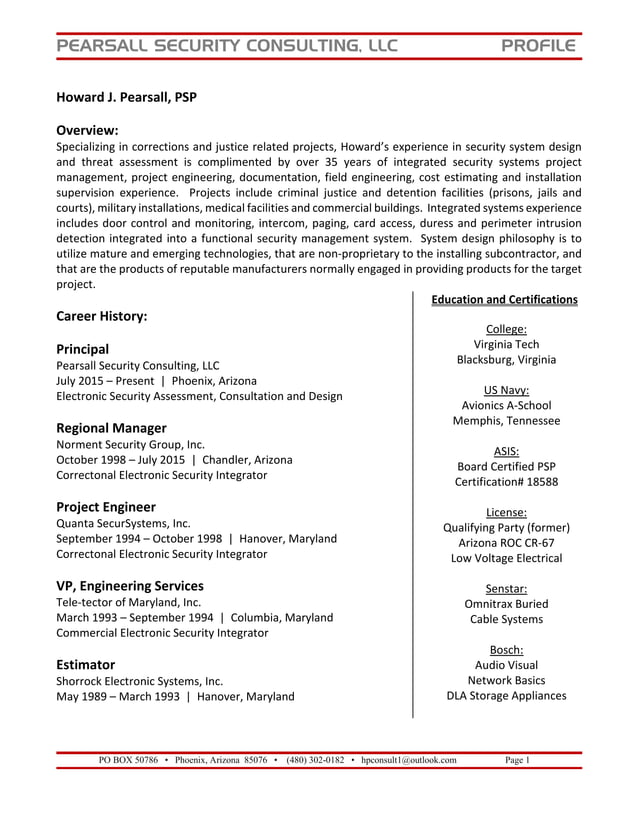 PEARSALL SECURITY CONSULTING, LLC PROFILE

Howard J. Pearsall, PSP

Overview:

Specializing in corrections and justice related projects, Howard's experience in security system design and threat assessment is complimented by over 35 years of integrated security systems project management, project engineering, documentation, field engineering, cost estimating and installation supervision experience. Projects include criminal justice and detention facilities (prisons, jails and courts), military installations, medical facilities and commercial buildings. Integrated systems experience includes door control and monitoring, intercom, paging, card access, duress and perimeter intrusion detection integrated into a functional security management system. System design philosophy is to utilize mature and emerging technologies, that are non-proprietary to the installing subcontractor, and that are the products of reputable manufacturers normally engaged in providing products for the target project.

Career History:

Principal
Pearsall Security Consulting, LLC
July 2015 – Present | Phoenix, Arizona
Electronic Security Assessment, Consultation and Design

Regional Manager
Norment Security Group, Inc.
October 1998 – July 2015 | Chandler, Arizona
Correctonal Electronic Security Integrator

Project Engineer
Quanta SecurSystems, Inc.
September 1994 – October 1998 | Hanover, Maryland
Correctonal Electronic Security Integrator

VP, Engineering Services
Tele-tector of Maryland, Inc.
March 1993 – September 1994 | Columbia, Maryland
Commercial Electronic Security Integrator

Estimator
Shorrock Electronic Systems, Inc.
May 1989 – March 1993 | Hanover, Maryland

Education and Certifications

College:
Virginia Tech
Blacksburg, Virginia

US Navy:
Avionics A-School
Memphis, Tennessee

ASIS:
Board Certified PSP
Certification# 18588

License:
Qualifying Party (former)
Arizona ROC CR-67
Low Voltage Electrical

Senstar:
Omnitrax Buried
Cable Systems

Bosch:
Audio Visual
Network Basics
DLA Storage Appliances

PO BOX 50786 • Phoenix, Arizona 85076 • (480) 302-0182 • hpconsult1@outlook.com Page 1